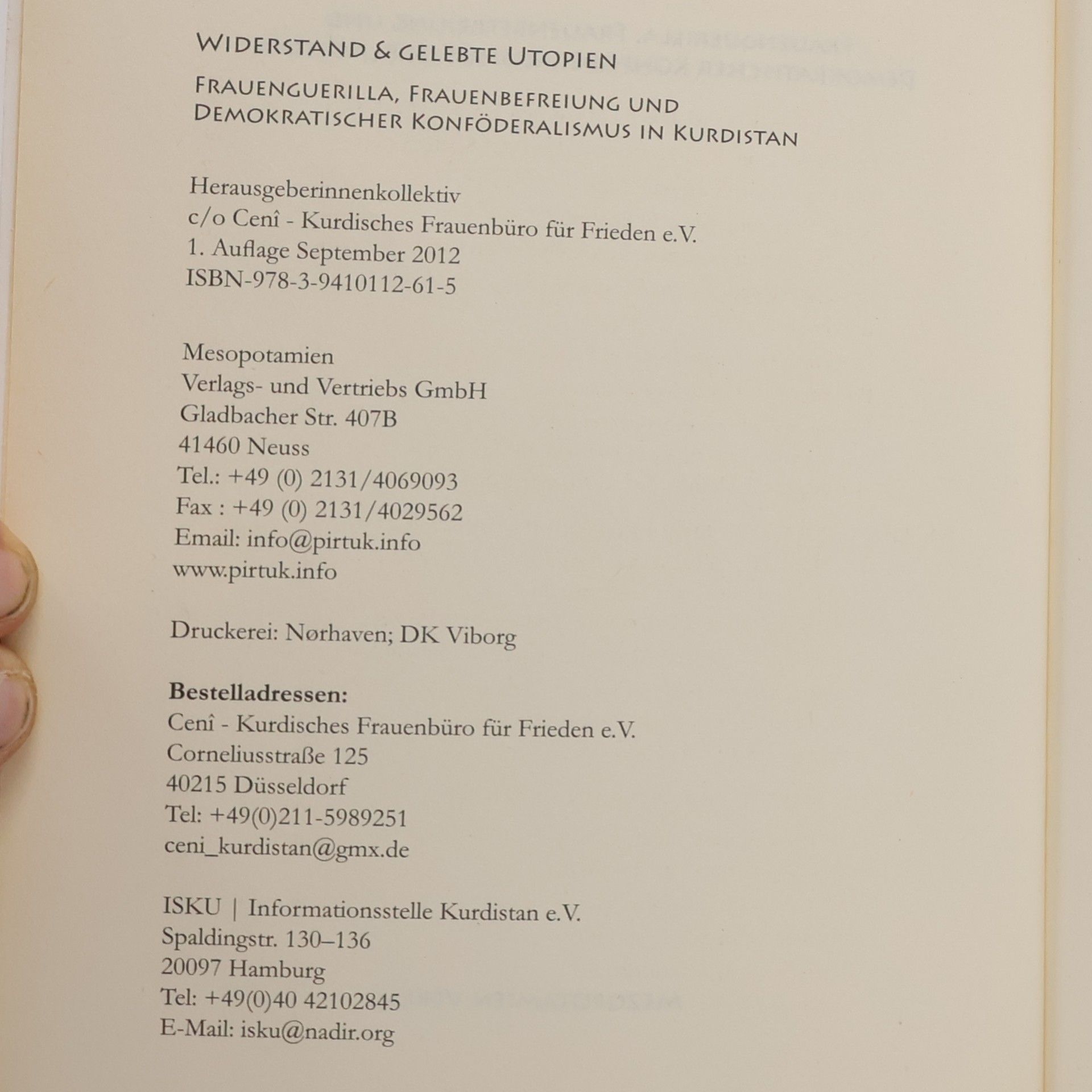 Widerstand & gelebte Utopien

Frauenguerilla, Frauenbefreiung und Demokratischer Konföderalismus in Kurdistan

Herausgeberinnenkollektiv
c/o Cenî - Kurdisches Frauenbüro für Frieden e.V.
1. Auflage September 2012
ISBN-978-3-9410112-61-5

Mesopotamien
Verlags- und Vertriebs GmbH
Gladbacher Str. 407B
41460 Neuss
Tel.: +49 (0) 2131/4069093
Fax : +49 (0) 2131/4029562
Email: info@pirtuk.info
www.pirtuk.info

Druckerei: Nørhaven; DK Viborg

Bestelladressen:
Cenî - Kurdisches Frauenbüro für Frieden e.V.
Corneliusstraße 125
40215 Düsseldorf
Tel: +49(0)211-5989251
ceni_kurdistan@gmx.de

ISKU | Informationsstelle Kurdistan e.V.
Spaldingstr. 130–136
20097 Hamburg
Tel: +49(0)40 42102845
E-Mail: isku@nadir.org